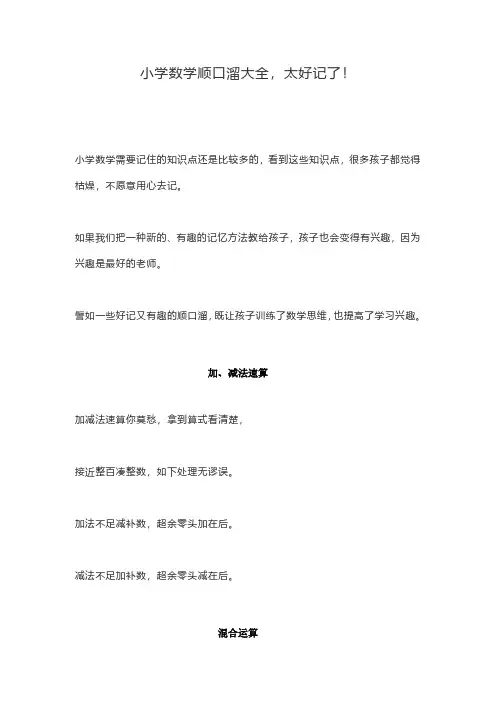 小学数学顺口溜大全，太好记了！

小学数学需要记住的知识点还是比较多的，看到这些知识点，很多孩子都觉得枯燥，不愿意用心去记。

如果我们把一种新的、有趣的记忆方法教给孩子，孩子也会变得有兴趣，因为兴趣是最好的老师。

譬如一些好记又有趣的顺口溜，既让孩子训练了数学思维，也提高了学习兴趣。

加、减法速算

加减法速算你莫愁，拿到算式看清楚，

接近整百凑整数，如下处理无谬误。

加法不足减补数，超余零头加在后。

减法不足加补数，超余零头减在后。

混合运算